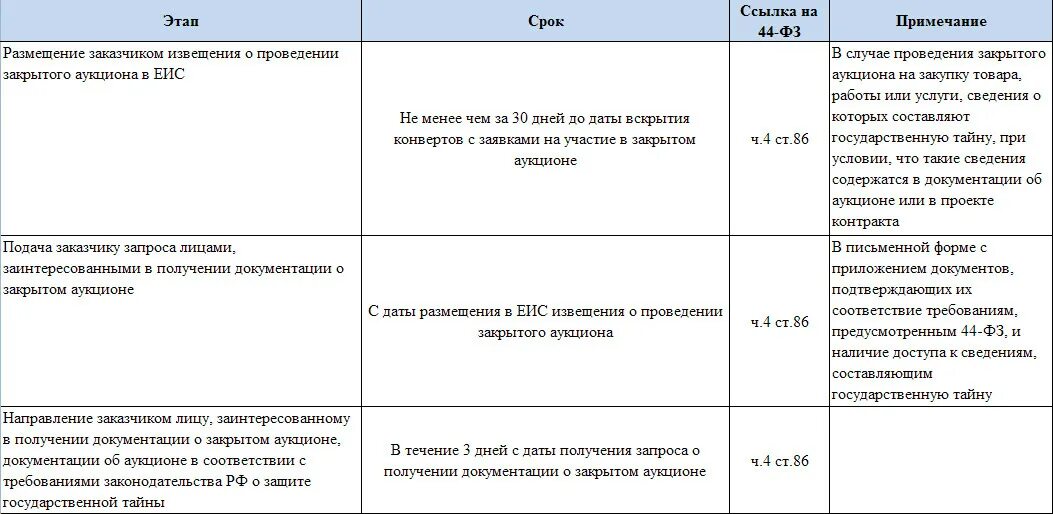 | Этап | Срок | Ссылка на 44-ФЗ | Примечание |
|---|---|---|---|
| Размещение заказчиком извещения о проведении закрытого аукциона в ЕИС | Не менее чем за 30 дней до даты вскрытия конвертов с заявками на участие в закрытом аукционе | ч.4 ст.86 | В случае проведения закрытого аукциона на закупку товара, работы или услуги, сведения о которых составляют государственную тайну, при условии, что такие сведения содержатся в документации об аукционе или в проекте контракта |
| Подача заказчику запроса лицами, заинтересованными в получении документации о закрытом аукционе | С даты размещения в ЕИС извещения о проведении закрытого аукциона | ч.4 ст.86 | В письменной форме с приложением документов, подтверждающих их соответствие требованиям, предусмотренным 44-ФЗ, и наличие доступа к сведениям, составляющим государственную тайну |
| Направление заказчиком лицу, заинтересованному в получении документации о закрытом аукционе, документации об аукционе в соответствии с требованиями законодательства РФ о защите государственной тайны | В течение 3 дней с даты получения запроса о получении документации о закрытом аукционе | ч.4 ст.86 | |